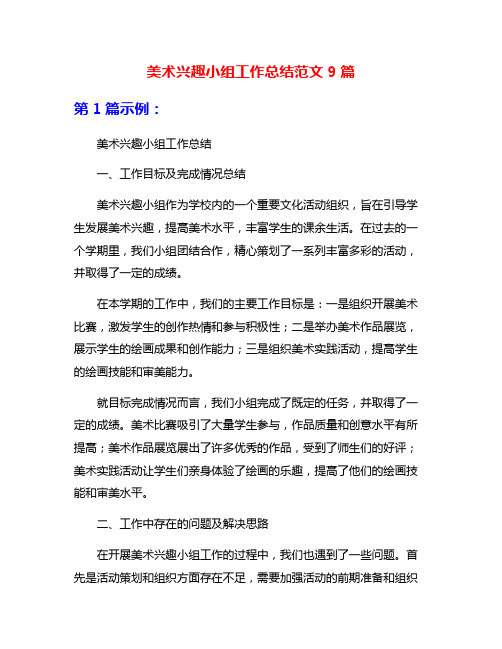 美术兴趣小组工作总结范文 9 篇

第 1 篇示例：

美术兴趣小组工作总结

一、工作目标及完成情况总结

美术兴趣小组作为学校内的一个重要文化活动组织，旨在引导学生发展美术兴趣，提高美术水平，丰富学生的课余生活。在过去的一个学期里，我们小组团结合作，精心策划了一系列丰富多彩的活动，并取得了一定的成绩。

在本学期的工作中，我们的主要工作目标是：一是组织开展美术比赛，激发学生的创作热情和参与积极性；二是举办美术作品展览，展示学生的绘画成果和创作能力；三是组织美术实践活动，提高学生的绘画技能和审美能力。

就目标完成情况而言，我们小组完成了既定的任务，并取得了一定的成绩。美术比赛吸引了大量学生参与，作品质量和创意水平有所提高；美术作品展览展出了许多优秀的作品，受到了师生们的好评；美术实践活动让学生们亲身体验了绘画的乐趣，提高了他们的绘画技能和审美水平。

二、工作中存在的问题及解决思路

在开展美术兴趣小组工作的过程中，我们也遇到了一些问题。首先是活动策划和组织方面存在不足，需要加强活动的前期准备和组织